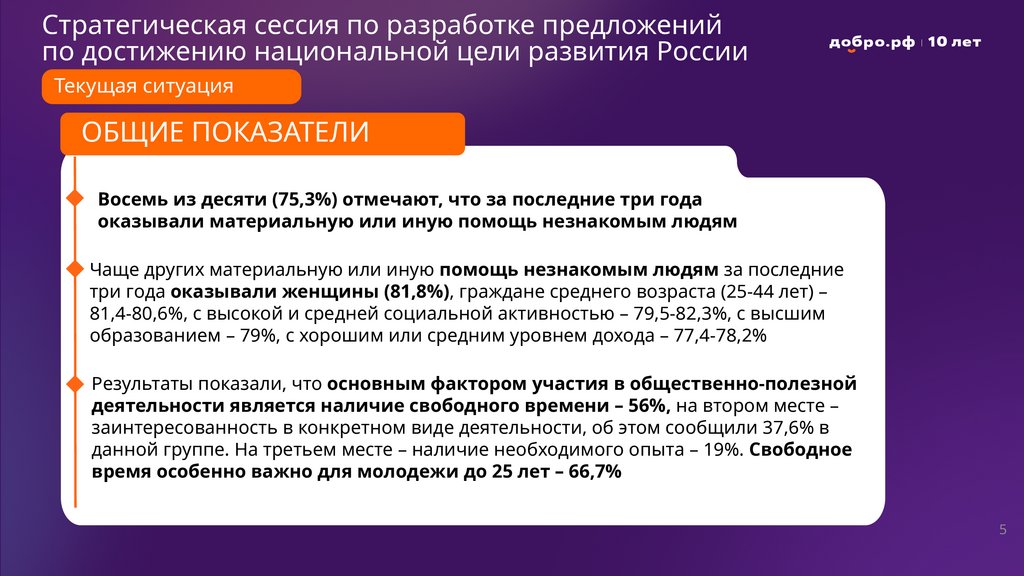 Стратегическая сессия по разработке предложений по достижению национальной цели развития России

добро.рф | 10 лет

Текущая ситуация

ОБЩИЕ ПОКАЗАТЕЛИ

Восемь из десяти (75,3%) отмечают, что за последние три года оказывали материальную или иную помощь незнакомым людям

Чаще других материальную или иную помощь незнакомым людям за последние три года оказывали женщины (81,8%), граждане среднего возраста (25-44 лет) – 81,4-80,6%, с высокой и средней социальной активностью – 79,5-82,3%, с высшим образованием – 79%, с хорошим или средним уровнем дохода – 77,4-78,2%

Результаты показали, что основным фактором участия в общественно-полезной деятельности является наличие свободного времени – 56%, на втором месте – заинтересованность в конкретном виде деятельности, об этом сообщили 37,6% в данной группе. На третьем месте – наличие необходимого опыта – 19%. Свободное время особенно важно для молодежи до 25 лет – 66,7%

5